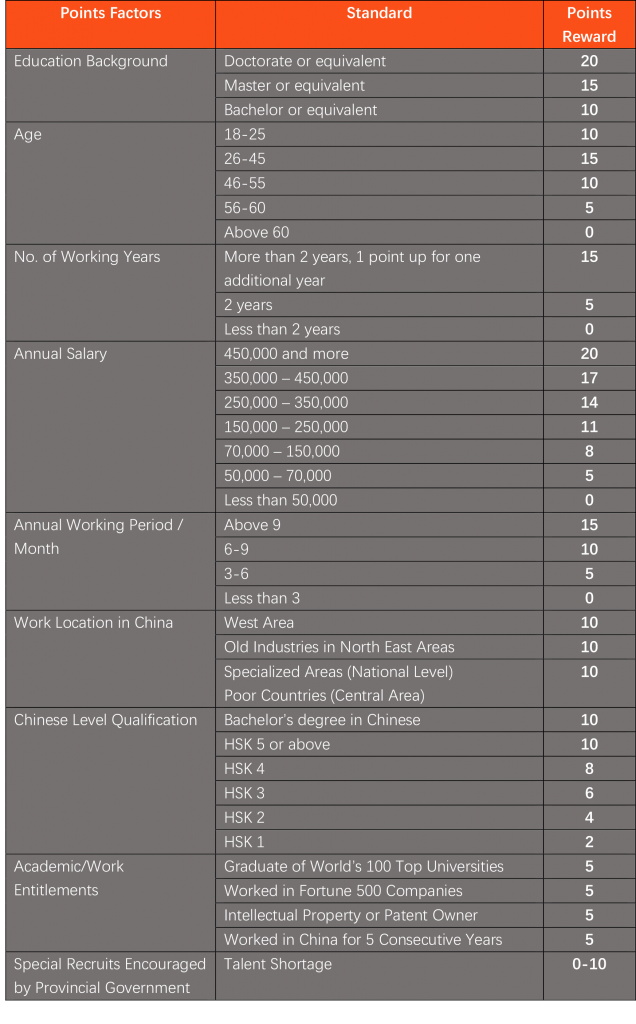 | Points Factors | Standard | Points Reward |
|---|---|---|
| Education Background | Doctorate or equivalent | 20 |
| | Master or equivalent | 15 |
| | Bachelor or equivalent | 10 |
| Age | 18-25 | 10 |
| | 26-45 | 15 |
| | 46-55 | 10 |
| | 56-60 | 5 |
| | Above 60 | 0 |
| No. of Working Years | More than 2 years, 1 point up for one additional year | 15 |
| | 2 years | 5 |
| | Less than 2 years | 0 |
| Annual Salary | 450,000 and more | 20 |
| | 350,000 – 450,000 | 17 |
| | 250,000 – 350,000 | 14 |
| | 150,000 – 250,000 | 11 |
| | 70,000 – 150,000 | 8 |
| | 50,000 – 70,000 | 5 |
| | Less than 50,000 | 0 |
| Annual Working Period / Month | Above 9 | 15 |
| | 6-9 | 10 |
| | 3-6 | 5 |
| | Less than 3 | 0 |
| Work Location in China | West Area | 10 |
| | Old Industries in North East Areas | 10 |
| | Specialized Areas (National Level) Poor Countries (Central Area) | 10 |
| Chinese Level Qualification | Bachelor's degree in Chinese | 10 |
| | HSK 5 or above | 10 |
| | HSK 4 | 8 |
| | HSK 3 | 6 |
| | HSK 2 | 4 |
| | HSK 1 | 2 |
| Academic/Work Entitlements | Graduate of World's 100 Top Universities | 5 |
| | Worked in Fortune 500 Companies | 5 |
| | Intellectual Property or Patent Owner | 5 |
| | Worked in China for 5 Consecutive Years | 5 |
| Special Recruits Encouraged by Provincial Government | Talent Shortage | 0-10 |